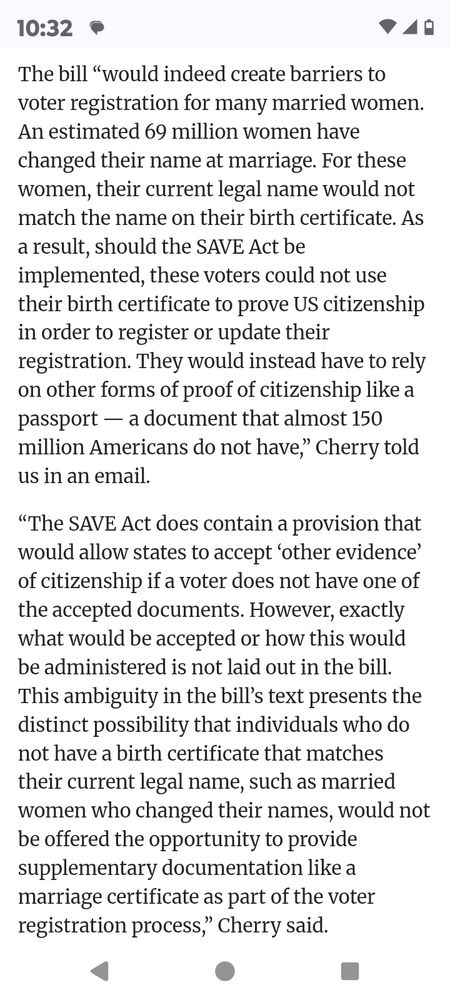 10:32

The bill “would indeed create barriers to voter registration for many married women. An estimated 69 million women have changed their name at marriage. For these women, their current legal name would not match the name on their birth certificate. As a result, should the SAVE Act be implemented, these voters could not use their birth certificate to prove US citizenship in order to register or update their registration. They would instead have to rely on other forms of proof of citizenship like a passport — a document that almost 150 million Americans do not have,” Cherry told us in an email.

“The SAVE Act does contain a provision that would allow states to accept ‘other evidence’ of citizenship if a voter does not have one of the accepted documents. However, exactly what would be accepted or how this would be administered is not laid out in the bill. This ambiguity in the bill’s text presents the distinct possibility that individuals who do not have a birth certificate that matches their current legal name, such as married women who changed their names, would not be offered the opportunity to provide supplementary documentation like a marriage certificate as part of the voter registration process,” Cherry said.